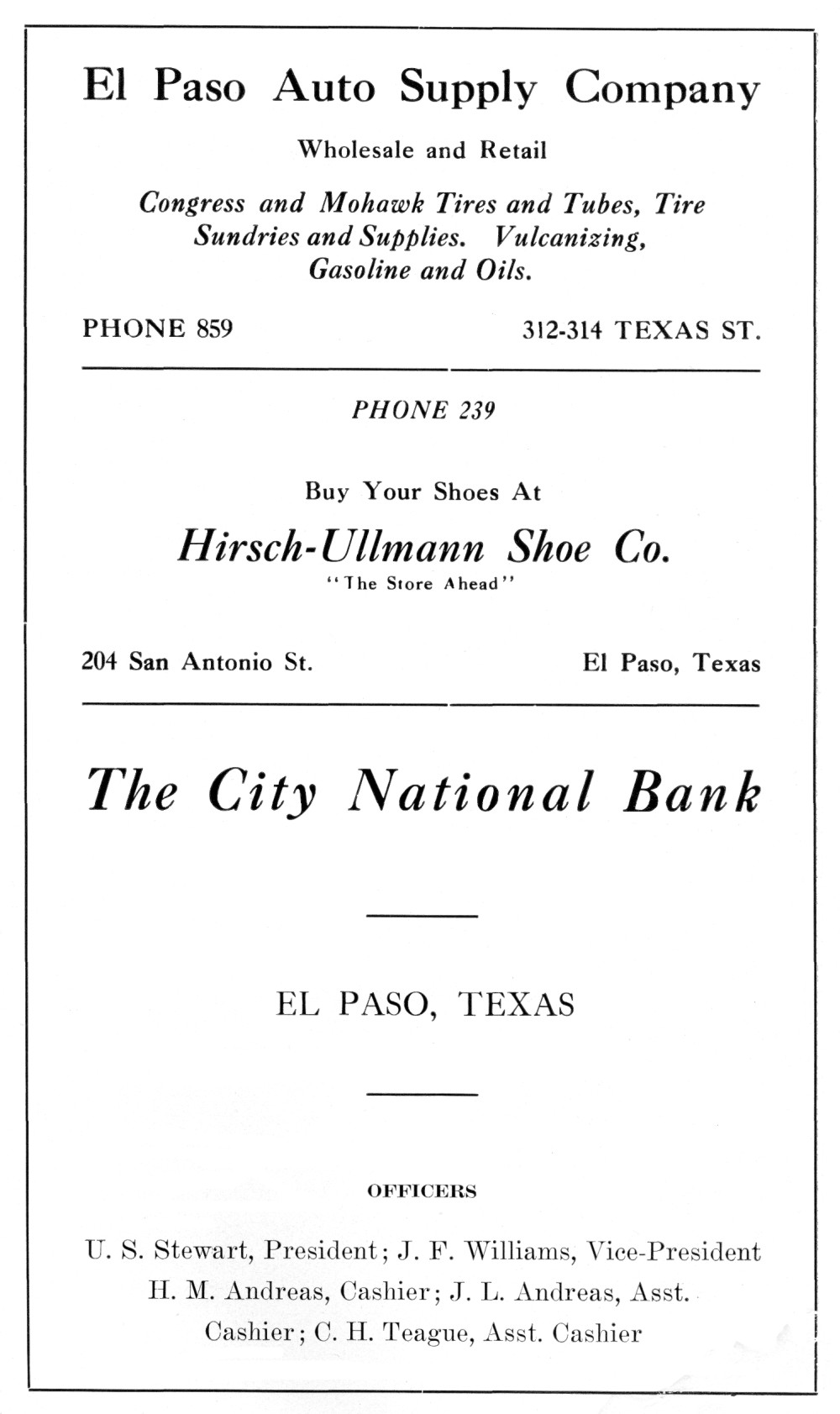 El Paso Auto Supply Company

Wholesale and Retail

Congress and Mohawk Tires and Tubes, Tire Sundries and Supplies. Vulcanizing, Gasoline and Oils.

PHONE 859

312-314 TEXAS ST.

PHONE 239

Buy Your Shoes At

Hirsch-Ullmann Shoe Co.

"The Store Ahead"

204 San Antonio St.

El Paso, Texas

The City National Bank

EL PASO, TEXAS

OFFICERS

U. S. Stewart, President; J. F. Williams, Vice-President H. M. Andreas, Cashier; J. L. Andreas, Asst. Cashier; C. H. Teague, Asst. Cashier